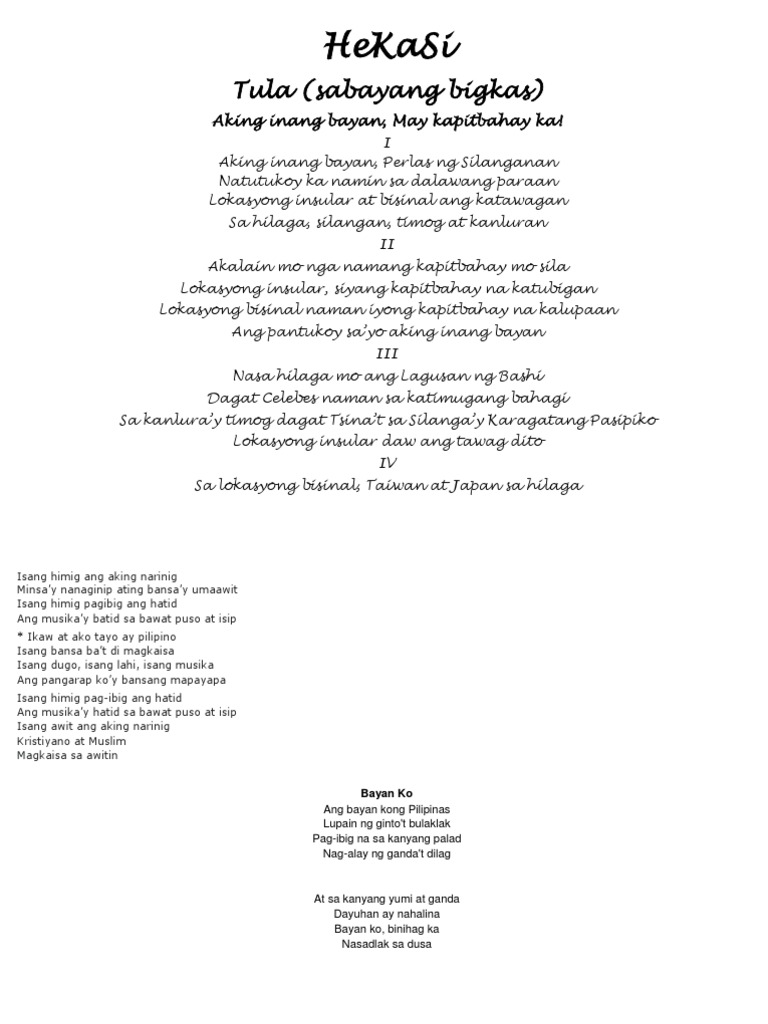 HeKaSi

Tula (sabayang bigkas)

Aking inang bayan, May kapitbahay ka!

I

Aking inang bayan, Perlas ng Silanganan
Natutukoy ka namin sa dalawang paraan
Lokasyong insular at bisinal ang katawagan
Sa hilaga, silangan, timog at kanluran

II

Akalain mo nga namang kapitbahay mo sila
Lokasyong insular, siyang kapitbahay na katubigan
Lokasyong bisinal naman iyong kapitbahay na kalupaan
Ang pantukoy sa'yo aking inang bayan

III

Nasa hilaga mo ang Lagusan ng Bashi
Dagat Celebes naman sa katimugang bahagi
Sa kanlura'y timog dagat Tsina't sa Silanga'y Karagatang Pasipiko
Lokasyong insular daw ang tawag dito

IV

Sa lokasyong bisinal, Taiwan at Japan sa hilaga

Isang himig ang aking narinig
Minsa'y nanaginip ating bansa'y umaawit
Isang himig pagibig ang hatid
Ang musika'y batid sa bawat puso at isip

* Ikaw at ako tayo ay pilipino
Isang bansa ba't di magkaisa
Isang dugo, isang lahi, isang musika
Ang pangarap ko'y bansang mapayapa

Isang himig pag-ibig ang hatid
Ang musika'y hatid sa bawat puso at isip
Isang awit ang aking narinig
Kristiyano at Muslim
Magkaisa sa awitin

Bayan Ko

Ang bayan kong Pilipinas
Lupain ng ginto't bulaklak
Pag-ibig na sa kanyang palad
Nag-alay ng ganda't dilag

At sa kanyang yumi at ganda
Dayuhan ay nahalina
Bayan ko, binihag ka
Nasadlak sa dusa